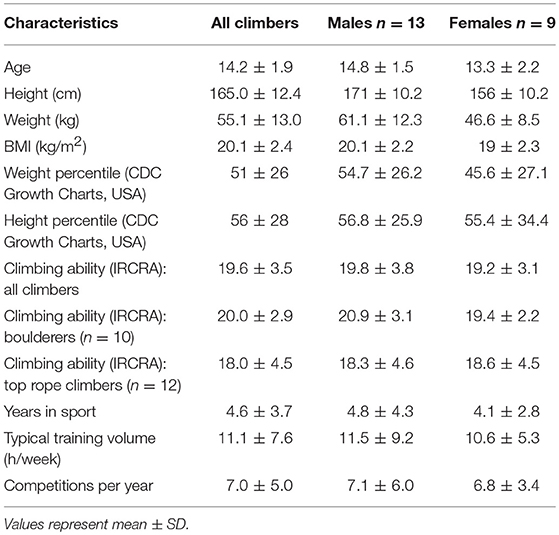 | Characteristics | All climbers | Males $n = 13$ | Females $n = 9$ |
|---|---|---|---|
| Age | $14.2 \pm 1.9$ | $14.8 \pm 1.5$ | $13.3 \pm 2.2$ |
| Height (cm) | $165.0 \pm 12.4$ | $171 \pm 10.2$ | $156 \pm 10.2$ |
| Weight (kg) | $55.1 \pm 13.0$ | $61.1 \pm 12.3$ | $46.6 \pm 8.5$ |
| BMI (kg/m$^2$) | $20.1 \pm 2.4$ | $20.1 \pm 2.2$ | $19 \pm 2.3$ |
| Weight percentile (CDC Growth Charts, USA) | $51 \pm 26$ | $54.7 \pm 26.2$ | $45.6 \pm 27.1$ |
| Height percentile (CDC Growth Charts, USA) | $56 \pm 28$ | $56.8 \pm 25.9$ | $55.4 \pm 34.4$ |
| Climbing ability (IRCRA): all climbers | $19.6 \pm 3.5$ | $19.8 \pm 3.8$ | $19.2 \pm 3.1$ |
| Climbing ability (IRCRA): boulderers ($n = 10$) | $20.0 \pm 2.9$ | $20.9 \pm 3.1$ | $19.4 \pm 2.2$ |
| Climbing ability (IRCRA): top rope climbers ($n = 12$) | $18.0 \pm 4.5$ | $18.3 \pm 4.6$ | $18.6 \pm 4.5$ |
| Years in sport | $4.6 \pm 3.7$ | $4.8 \pm 4.3$ | $4.1 \pm 2.8$ |
| Typical training volume (h/week) | $11.1 \pm 7.6$ | $11.5 \pm 9.2$ | $10.6 \pm 5.3$ |
| Competitions per year | $7.0 \pm 5.0$ | $7.1 \pm 6.0$ | $6.8 \pm 3.4$ |

Values represent mean $\pm$ SD.